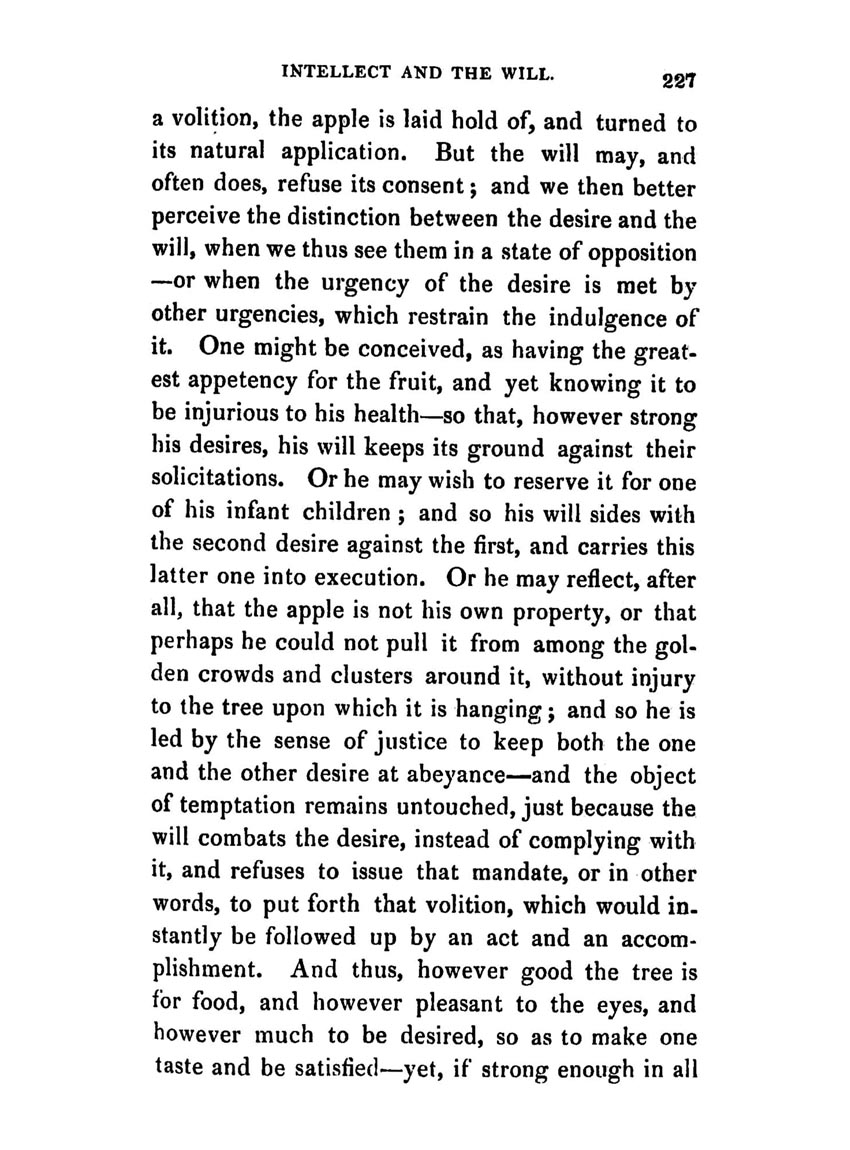 INTELLECT AND THE WILL. 227

a volition, the apple is laid hold of, and turned to its natural application. But the will may, and often does, refuse its consent; and we then better perceive the distinction between the desire and the will, when we thus see them in a state of opposition —or when the urgency of the desire is met by other urgencies, which restrain the indulgence of it. One might be conceived, as having the greatest appetency for the fruit, and yet knowing it to be injurious to his health—so that, however strong his desires, his will keeps its ground against their solicitations. Or he may wish to reserve it for one of his infant children; and so his will sides with the second desire against the first, and carries this latter one into execution. Or he may reflect, after all, that the apple is not his own property, or that perhaps he could not pull it from among the golden crowds and clusters around it, without injury to the tree upon which it is hanging; and so he is led by the sense of justice to keep both the one and the other desire at abeyance—and the object of temptation remains untouched, just because the will combats the desire, instead of complying with it, and refuses to issue that mandate, or in other words, to put forth that volition, which would instantly be followed up by an act and an accomplishment. And thus, however good the tree is for food, and however pleasant to the eyes, and however much to be desired, so as to make one taste and be satisfied—yet, if strong enough in all